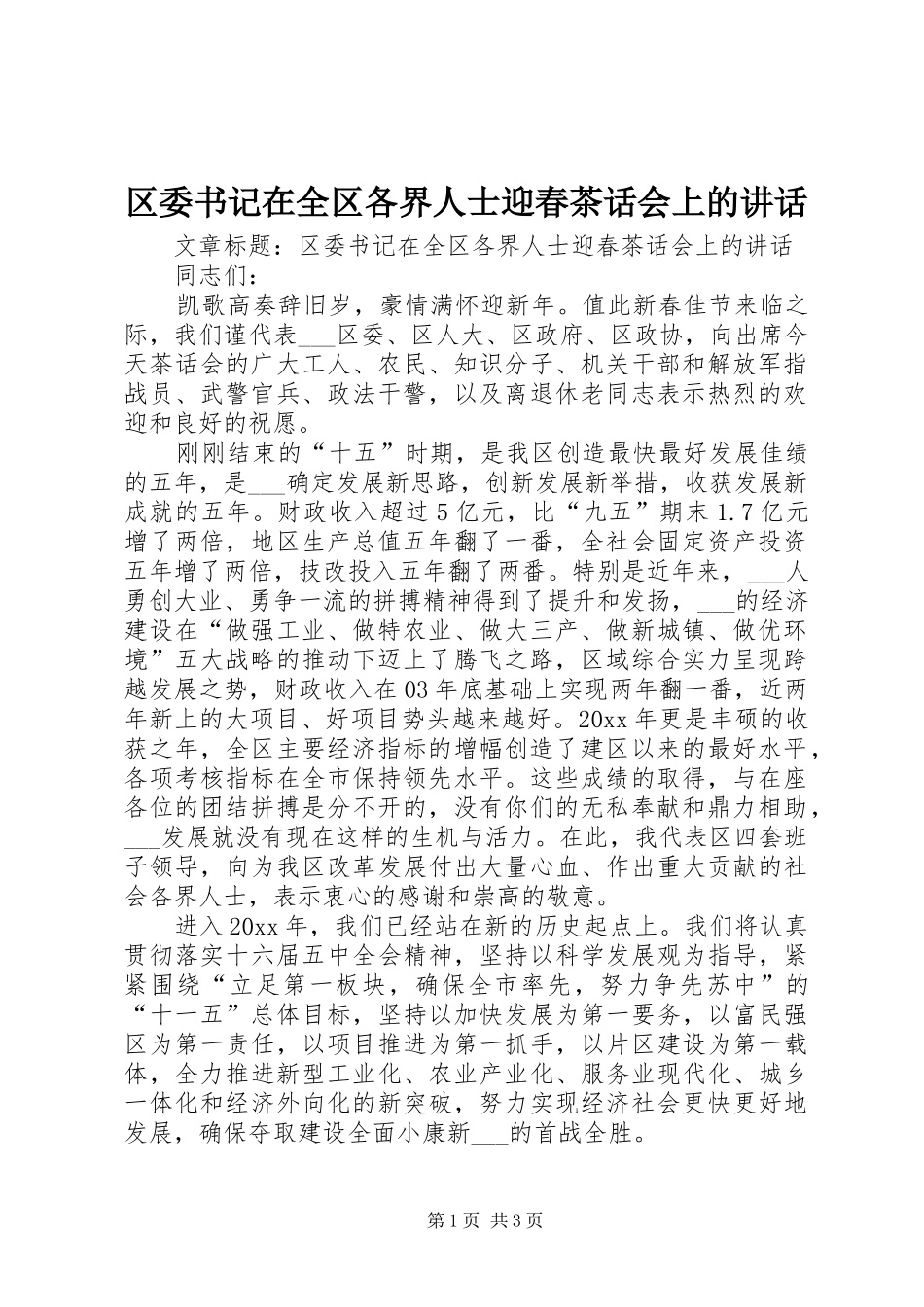 区委书记在全区各界人士迎春茶话会上的讲话

文章标题：区委书记在全区各界人士迎春茶话会上的讲话

同志们：

凯歌高奏辞旧岁，豪情满怀迎新年。值此新春佳节来临之际，我们谨代表___区委、区人大、区政府、区政协，向出席今天茶话会的广大工人、农民、知识分子、机关干部和解放军指战员、武警官兵、政法干警，以及离退休老同志表示热烈的欢迎和良好的祝愿。

刚刚结束的“十五”时期，是我区创造最快最好发展佳绩的五年，是___确定发展新思路，创新发展新举措，收获发展新成就的五年。财政收入超过5亿元，比“九五”期末1.7亿元增了两倍，地区生产总值五年翻了一番，全社会固定资产投资五年增了两倍，技改投入五年翻了两番。特别是近年来，___人勇创大业、勇争一流的拼搏精神得到了提升和发扬，___的经济建设在“做强工业、做特农业、做大三产、做新城镇、做优环境”五大战略的推动下迈上了腾飞之路，区域综合实力呈现跨越发展之势，财政收入在03年底基础上实现两年翻一番，近两年新上的大项目、好项目势头越来越好。20xx年更是丰硕的收获之年，全区主要经济指标的增幅创造了建区以来的最好水平，各项考核指标在全市保持领先水平。这些成绩的取得，与在座各位的团结拼搏是分不开的，没有你们的无私奉献和鼎力相助，___发展就没有现在这样的生机与活力。在此，我代表区四套班子领导，向为我区改革发展付出大量心血、作出重大贡献的社会各界人士，表示衷心的感谢和崇高的敬意。

进入20xx年，我们已经站在新的历史起点上。我们将认真贯彻落实十六届五中全会精神，坚持以科学发展观为指导，紧紧围绕“立足第一板块，确保全市率先，努力争先苏中”的“十一五”总体目标，坚持以加快发展为第一要务，以富民强区为第一责任，以项目推进为第一抓手，以片区建设为第一载体，全力推进新型工业化、农业产业化、服务业现代化、城乡一体化和经济外向化的新突破，努力实现经济社会更快更好地发展，确保夺取建设全面小康新___的首战全胜。

第1页 共3页